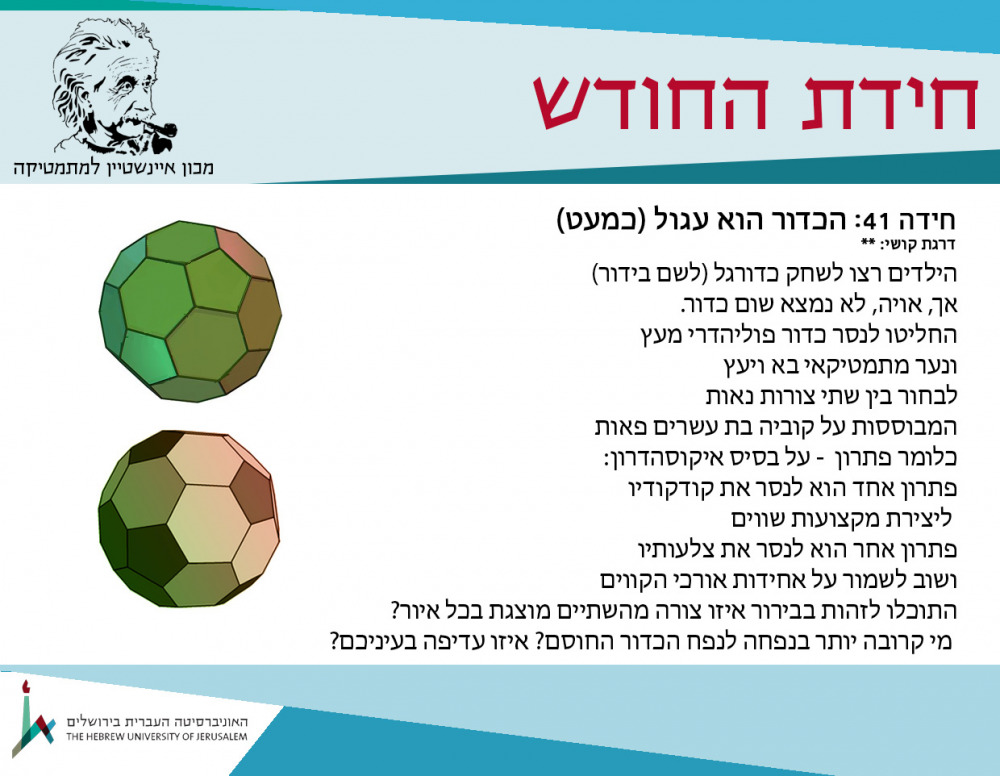 חידת החודש

מכון איינשטיין למתמטיקה

חידה 41: הכדור הוא עגול (כמעט)
דרגת קושי: **

הילדים רצו לשחק כדורגל (לשם בידור)
אך, אויה, לא נמצא שום כדור.
החליטו לנסר כדור פוליהדרי מעץ
ונער מתמטיקאי בא ויעץ
לבחור בין שתי צורות נאות
המבוססות על קוביה בת עשרים פאות
כלומר פתרון - על בסיס איקוסהדרון:
פתרון אחד הוא לנסר את קודקודיו
ליצירת מקצועות שווים
פתרון אחר הוא לנסר את צלעותיו
ושוב לשמור על אחידות אורכי הקווים
התוכלו לזהות בבירור איזו צורה מהשתיים מוצגת בכל איור?
מי קרובה יותר בנפחה לנפח הכדור החוסם? איזו עדיפה בעיניכם?

האוניברסיטה העברית בירושלים
THE HEBREW UNIVERSITY OF JERUSALEM